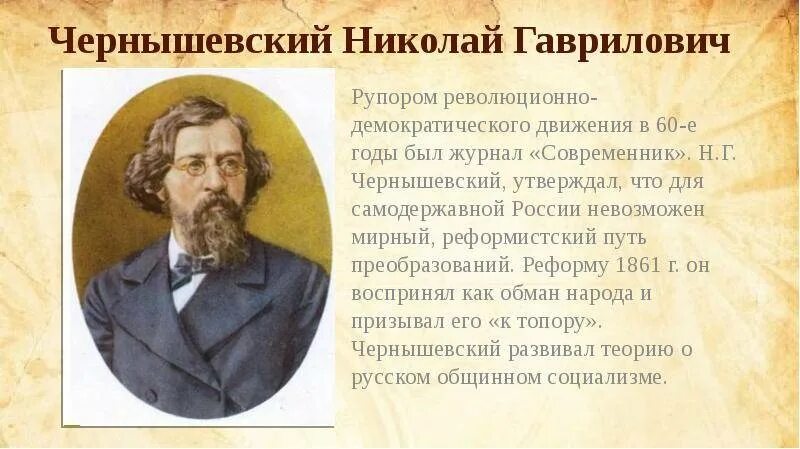 Чернышевский Николай Гаврилович

Рупором революционно-демократического движения в 60-е годы был журнал «Современник». Н.Г. Чернышевский, утверждал, что для самодержавной России невозможен мирный, реформистский путь преобразований. Реформу 1861 г. он воспринял как обман народа и призывал его «к топору». Чернышевский развивал теорию о русском общинном социализме.